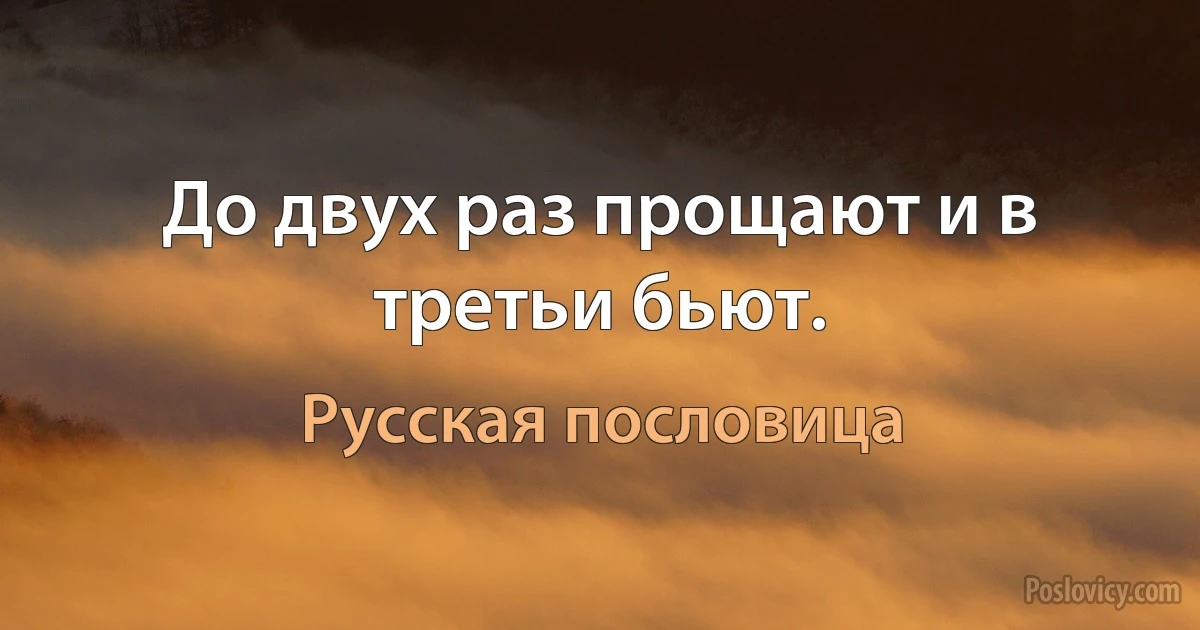 До двух раз прощают и в третьи бьют.

Русская пословица

Poslovicy.com